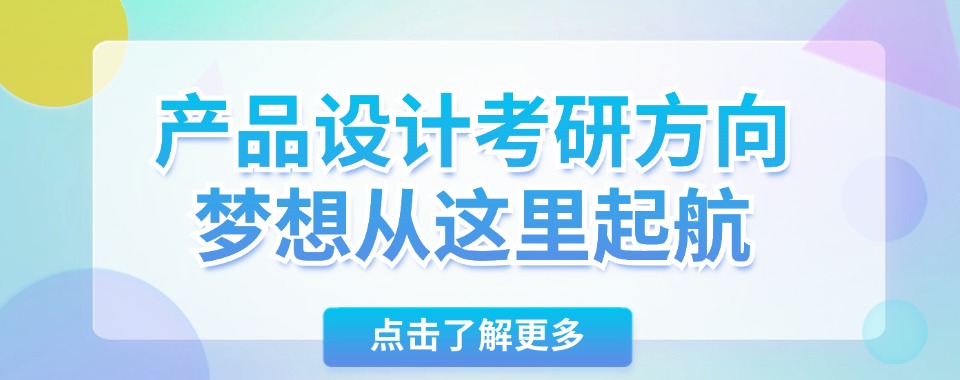 产品设计考研方向
梦想从这里起航

点击了解更多